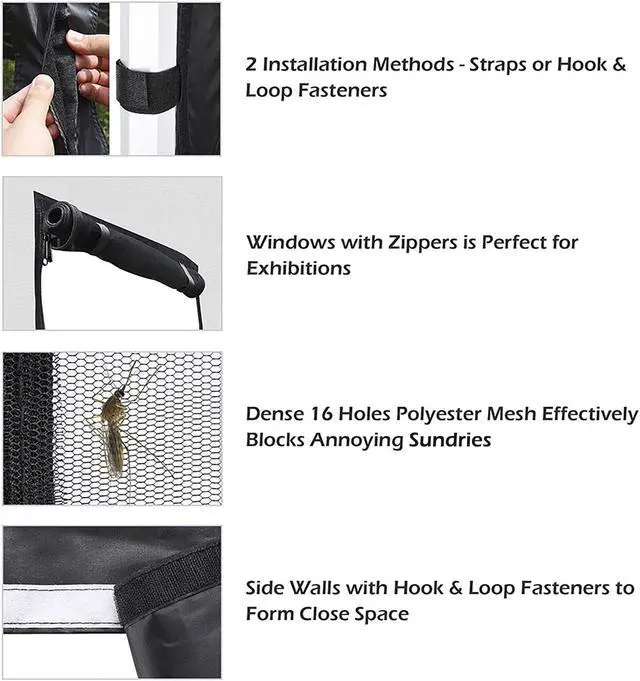 2 Installation Methods - Straps or Hook & Loop Fasteners

Windows with Zippers is Perfect for Exhibitions

Dense 16 Holes Polyester Mesh Effectively Blocks Annoying Sundries

Side Walls with Hook & Loop Fasteners to Form Close Space